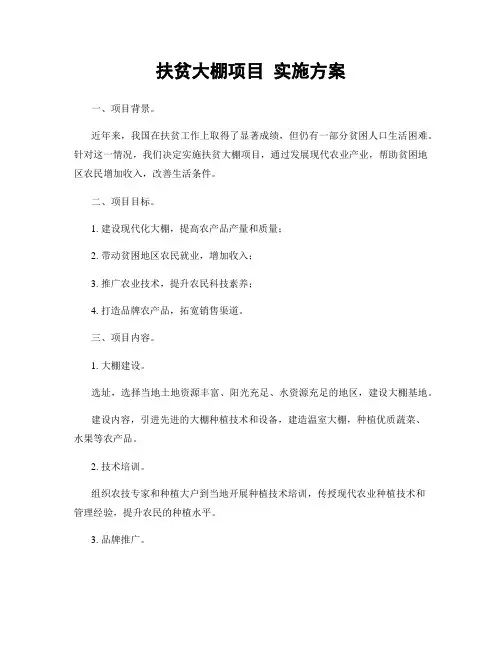 扶贫大棚项目 实施方案

一、项目背景。

近年来，我国在扶贫工作上取得了显著成绩，但仍有一部分贫困人口生活困难。针对这一情况，我们决定实施扶贫大棚项目，通过发展现代农业产业，帮助贫困地区农民增加收入，改善生活条件。

二、项目目标。

1. 建设现代化大棚，提高农产品产量和质量；

2. 带动贫困地区农民就业，增加收入；

3. 推广农业技术，提升农民科技素养；

4. 打造品牌农产品，拓宽销售渠道。

三、项目内容。

1. 大棚建设。

选址，选择当地土地资源丰富、阳光充足、水资源充足的地区，建设大棚基地。

建设内容，引进先进的大棚种植技术和设备，建造温室大棚，种植优质蔬菜、水果等农产品。

2. 技术培训。

组织农技专家和种植大户到当地开展种植技术培训，传授现代农业种植技术和管理经验，提升农民的种植水平。

3. 品牌推广。